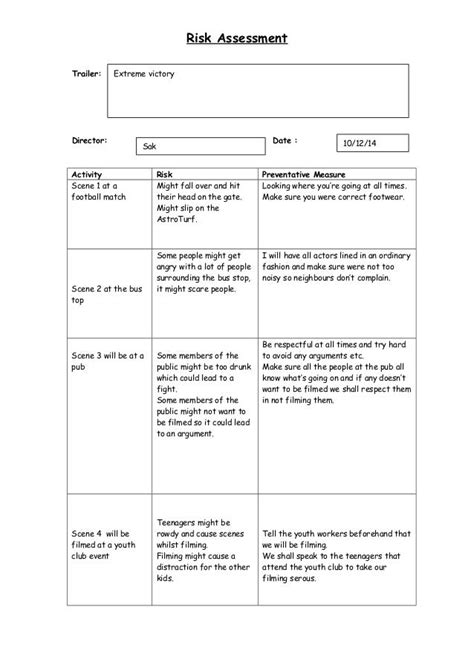 Risk Assessment

Trailer: Extreme victory

Director: Sak

Date : 10/12/14

| Activity | Risk | Preventative Measure |
|---|---|---|
| Scene 1 at a football match | Might fall over and hit their head on the gate. Might slip on the AstroTurf. | Looking where you're going at all times. Make sure you were correct footwear. |
| Scene 2 at the bus top | Some people might get angry with a lot of people surrounding the bus stop, it might scare people. | I will have all actors lined in an ordinary fashion and make sure were not too noisy so neighbours don't complain. |
| Scene 3 will be at a pub | Some members of the public might be too drunk which could lead to a fight. Some members of the public might not want to be filmed so it could lead to an argument. | Be respectful at all times and try hard to avoid any arguments etc. Make sure all the people at the pub all know what's going on and if any doesn't want to be filmed we shall respect them in not filming them. |
| Scene 4 will be filmed at a youth club event | Teenagers might be rowdy and cause scenes whilst filming. Filming might cause a distraction for the other kids. | Tell the youth workers beforehand that we will be filming. We shall speak to the teenagers that attend the youth club to take our filming serous. |